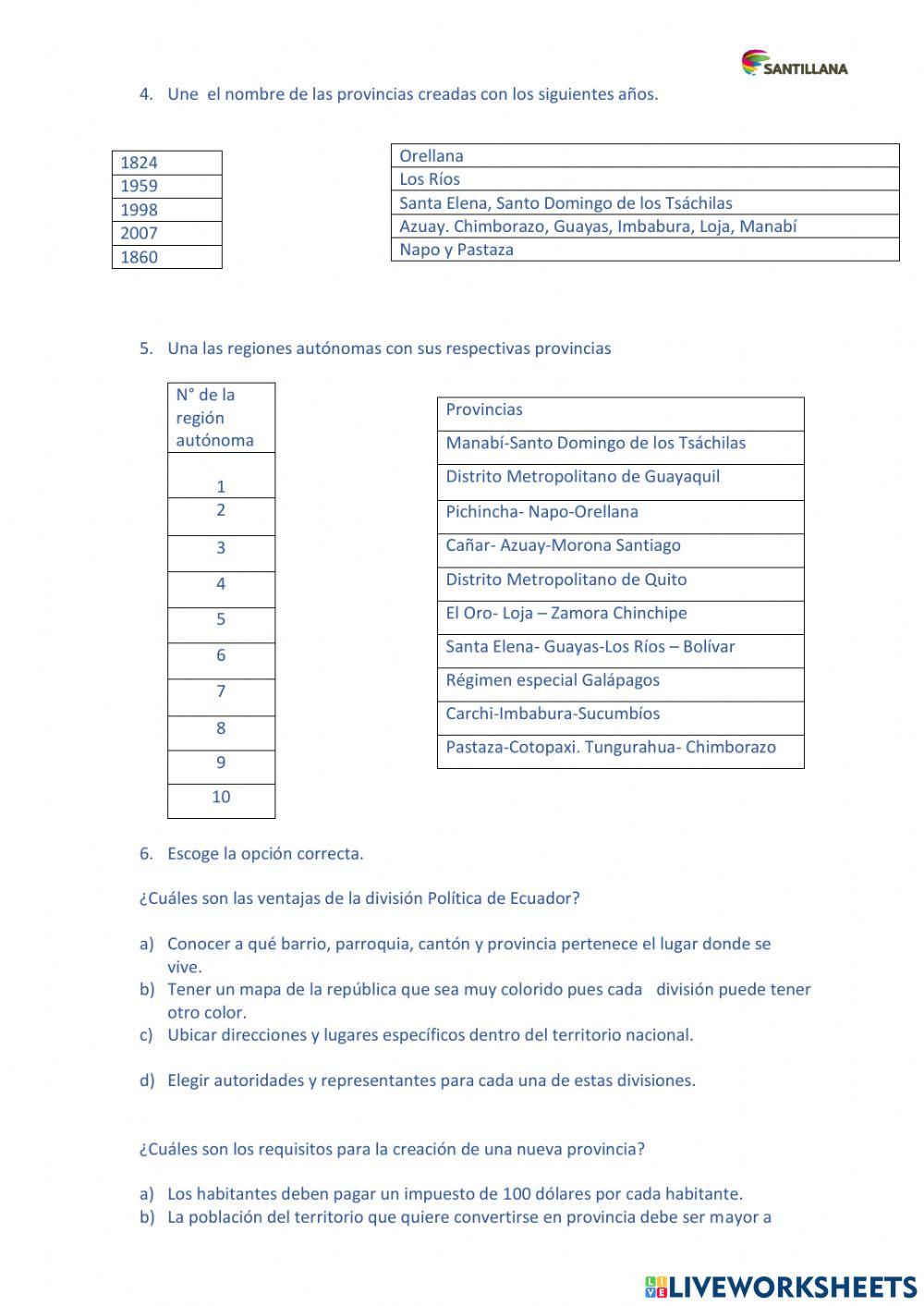 SANTILLANA

4. Une el nombre de las provincias creadas con los siguientes años.

| 1824 |
|---|
| 1959 |
| 1998 |
| 2007 |
| 1860 |

| Orellana |
|---|
| Los Ríos |
| Santa Elena, Santo Domingo de los Tsáchilas |
| Azuay. Chimborazo, Guayas, Imbabura, Loja, Manabí |
| Napo y Pastaza |

5. Una las regiones autónomas con sus respectivas provincias

| N° de la región autónoma |
|---|
| 1 |
| 2 |
| 3 |
| 4 |
| 5 |
| 6 |
| 7 |
| 8 |
| 9 |
| 10 |

| Provincias |
|---|
| Manabí-Santo Domingo de los Tsáchilas |
| Distrito Metropolitano de Guayaquil |
| Pichincha- Napo-Orellana |
| Cañar- Azuay-Morona Santiago |
| Distrito Metropolitano de Quito |
| El Oro- Loja – Zamora Chinchipe |
| Santa Elena- Guayas-Los Ríos – Bolívar |
| Régimen especial Galápagos |
| Carchi-Imbabura-Sucumbíos |
| Pastaza-Cotopaxi. Tungurahua- Chimborazo |

6. Escoge la opción correcta.

¿Cuáles son las ventajas de la división Política de Ecuador?

a) Conocer a qué barrio, parroquia, cantón y provincia pertenece el lugar donde se vive.
b) Tener un mapa de la república que sea muy colorido pues cada división puede tener otro color.
c) Ubicar direcciones y lugares específicos dentro del territorio nacional.

d) Elegir autoridades y representantes para cada una de estas divisiones.

¿Cuáles son los requisitos para la creación de una nueva provincia?

a) Los habitantes deben pagar un impuesto de 100 dólares por cada habitante.
b) La población del territorio que quiere convertirse en provincia debe ser mayor a

LIVEWORKSHEETS